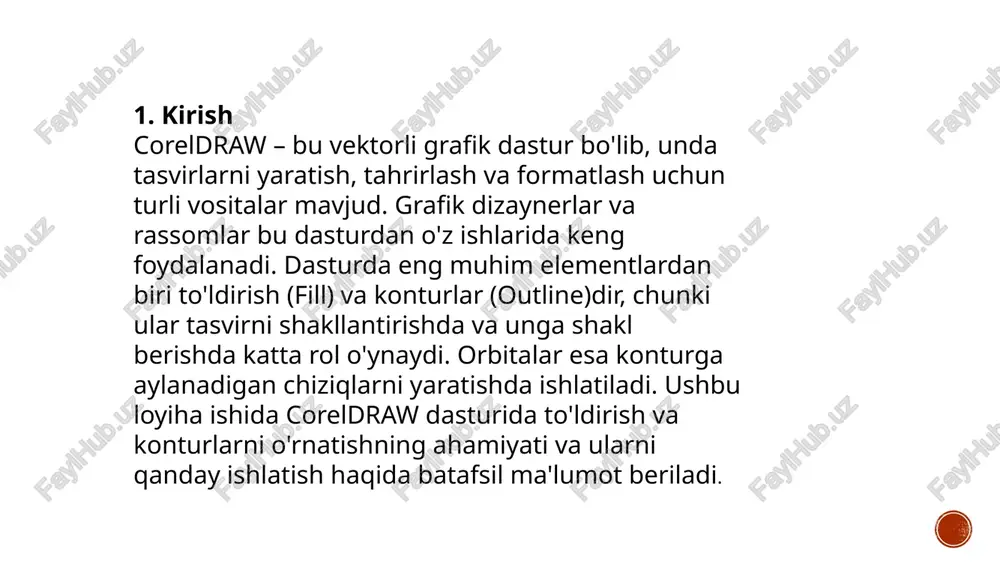 1. Kirish
CorelDRAW – bu vektorli grafik dastur bo'lib, unda tasvirlarni yaratish, tahrirlash va formatlash uchun turli vositalar mavjud. Grafik dizaynerlar va rassomlar bu dasturdan o'z ishlarida keng foydalanadi. Dasturda eng muhim elementlardan biri to'ldirish (Fill) va konturlar (Outline)dir, chunki ular tasvirni shakllantirishda va unga shakl berishda katta rol o'ynaydi. Orbitalar esa konturga aylanadigan chiziqlarni yaratishda ishlatiladi. Ushbu loyiha ishida CorelDRAW dasturida to'ldirish va konturlarni o'rnatishning ahamiyati va ularni qanday ishlatish haqida batafsil ma'lumot beriladi.

FaylHub.uz